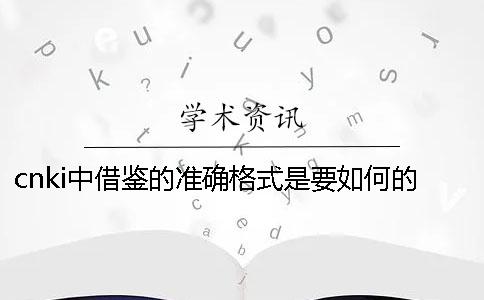 学术资讯

cnki中借鉴的准确格式是要如何的